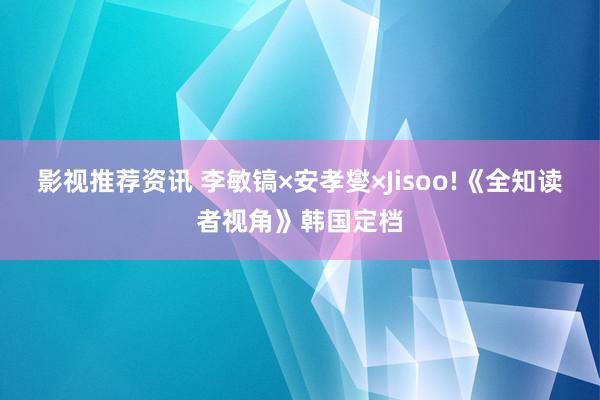 影视推荐资讯 李敏镐×安孝燮×Jisoo!《全知读者视角》韩国定档